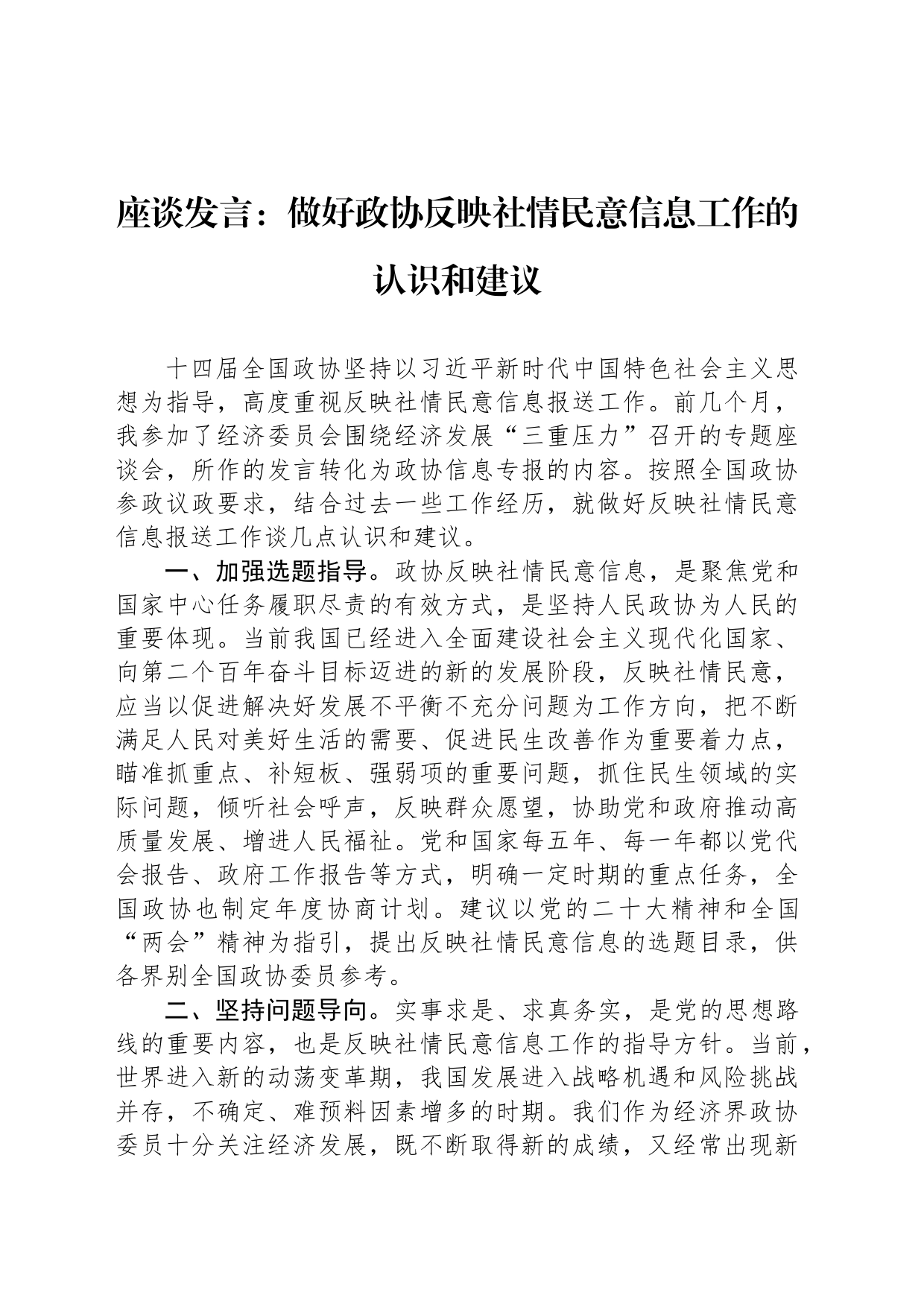 座谈发言：做好政协反映社情民意信息工作的认识和建议

十四届全国政协坚持以习近平新时代中国特色社会主义思想为指导，高度重视反映社情民意信息报送工作。前几个月，我参加了经济委员会围绕经济发展“三重压力”召开的专题座谈会，所作的发言转化为政协信息专报的内容。按照全国政协参政议政要求，结合过去一些工作经历，就做好反映社情民意信息报送工作谈几点认识和建议。

一、加强选题指导。政协反映社情民意信息，是聚焦党和国家中心任务履职尽责的有效方式，是坚持人民政协为人民的重要体现。当前我国已经进入全面建设社会主义现代化国家、向第二个百年奋斗目标迈进的新的发展阶段，反映社情民意，应当以促进解决好发展不平衡不充分问题为工作方向，把不断满足人民对美好生活的需要、促进民生改善作为重要着力点，瞄准抓重点、补短板、强弱项的重要问题，抓住民生领域的实际问题，倾听社会呼声，反映群众愿望，协助党和政府推动高质量发展、增进人民福祉。党和国家每五年、每一年都以党代会报告、政府工作报告等方式，明确一定时期的重点任务，全国政协也制定年度协商计划。建议以党的二十大精神和全国“两会”精神为指引，提出反映社情民意信息的选题目录，供各界别全国政协委员参考。

二、坚持问题导向。实事求是、求真务实，是党的思想路线的重要内容，也是反映社情民意信息工作的指导方针。当前，世界进入新的动荡变革期，我国发展进入战略机遇和风险挑战并存，不确定、难预料因素增多的时期。我们作为经济界政协委员十分关注经济发展，既不断取得新的成绩，又经常出现新